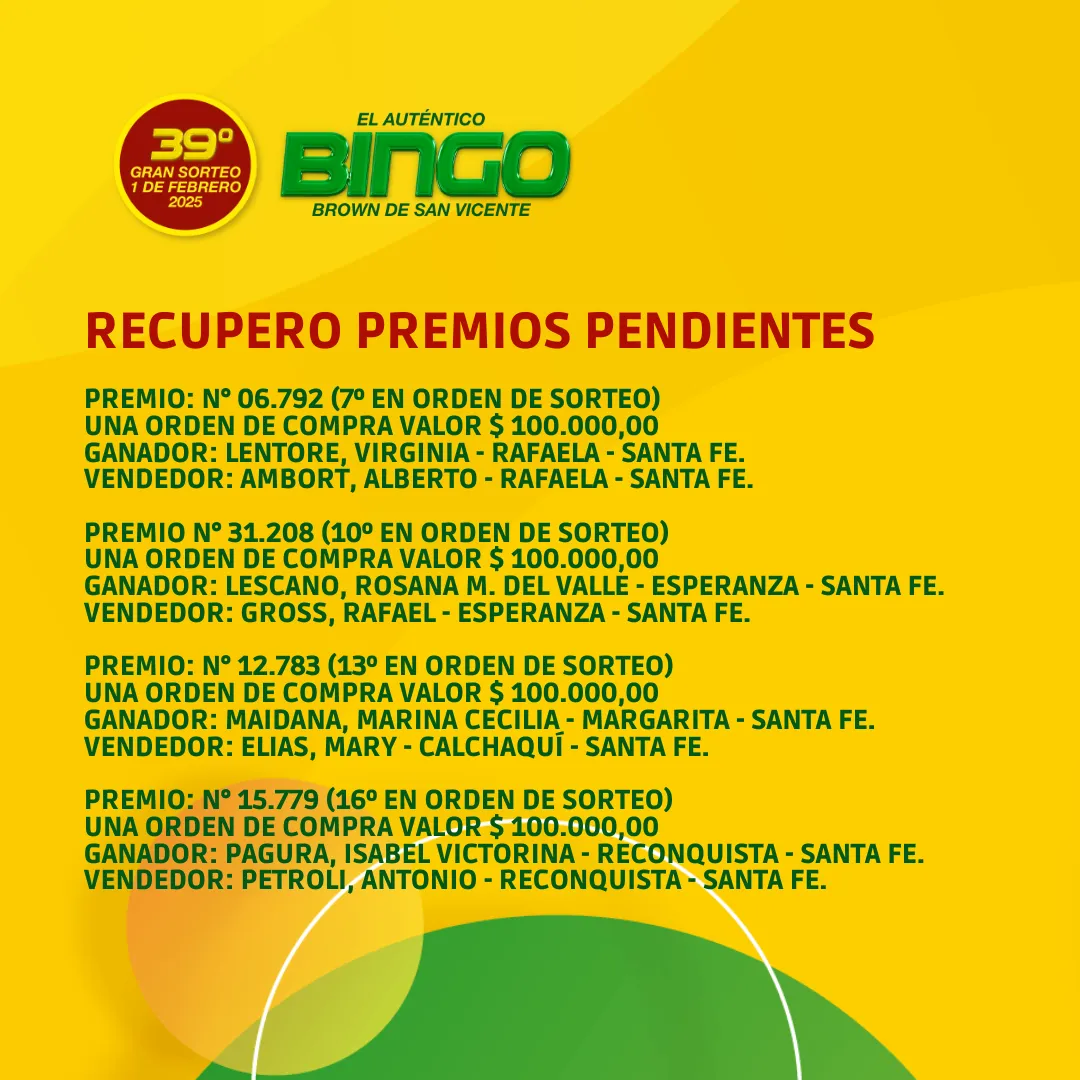 39º
GRAN SORTEO
1 DE FEBRERO
2025

EL AUTÉNTICO
BINGO
BROWN DE SAN VICENTE

RECUPERO PREMIOS PENDIENTES

PREMIO: Nº 06.792 (7º EN ORDEN DE SORTEO)
UNA ORDEN DE COMPRA VALOR $ 100.000,00
GANADOR: LENTORE, VIRGINIA - RAFAELA - SANTA FE.
VENDEDOR: AMBORT, ALBERTO - RAFAELA - SANTA FE.

PREMIO Nº 31.208 (10º EN ORDEN DE SORTEO)
UNA ORDEN DE COMPRA VALOR $ 100.000,00
GANADOR: LESCANO, ROSANA M. DEL VALLE - ESPERANZA - SANTA FE.
VENDEDOR: GROSS, RAFAEL - ESPERANZA - SANTA FE.

PREMIO: Nº 12.783 (13º EN ORDEN DE SORTEO)
UNA ORDEN DE COMPRA VALOR $ 100.000,00
GANADOR: MAIDANA, MARINA CECILIA - MARGARITA - SANTA FE.
VENDEDOR: ELIAS, MARY - CALCHAQUÍ - SANTA FE.

PREMIO: Nº 15.779 (16º EN ORDEN DE SORTEO)
UNA ORDEN DE COMPRA VALOR $ 100.000,00
GANADOR: PAGURA, ISABEL VICTORINA - RECONQUISTA - SANTA FE.
VENDEDOR: PETROLI, ANTONIO - RECONQUISTA - SANTA FE.